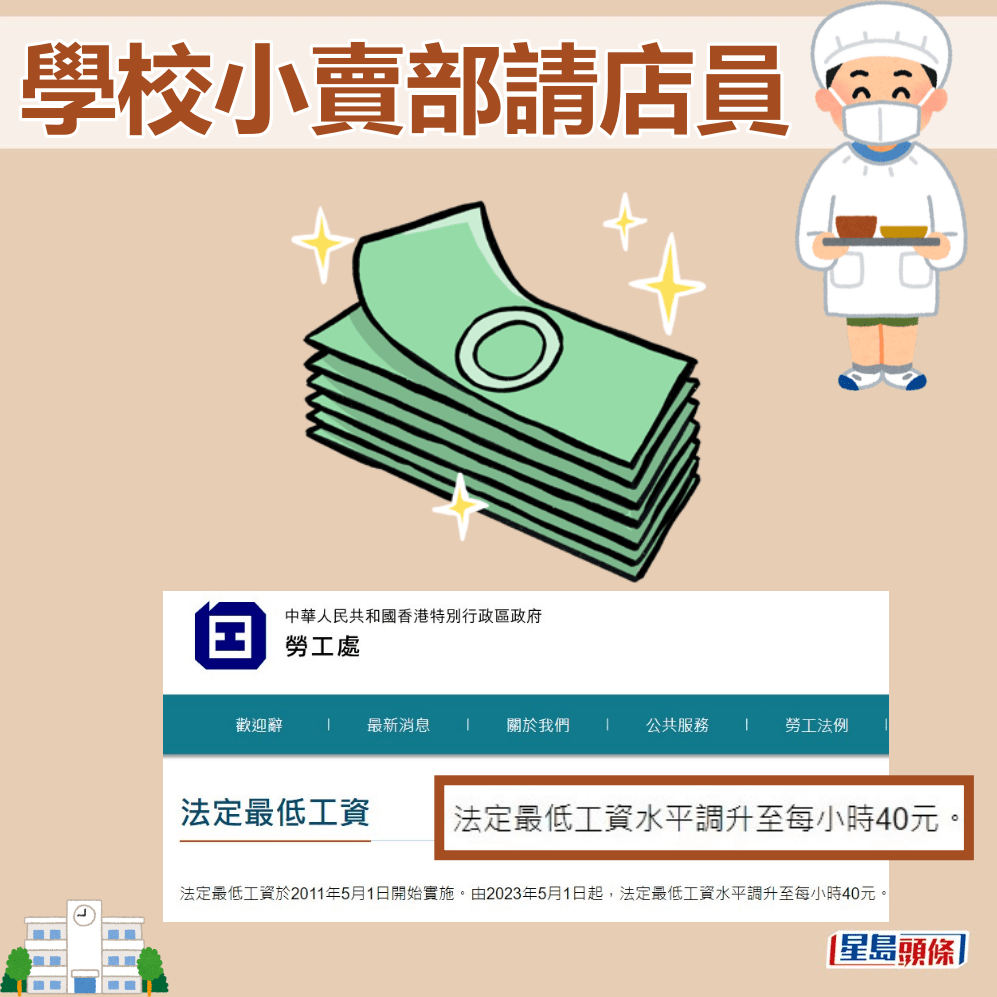 學校小賣部請店員

中華人民共和國香港特別行政區政府
勞工處

歡迎辭 | 最新消息 | 關於我們 | 公共服務 | 勞工法例 |

法定最低工資

法定最低工資水平調升至每小時40元。

法定最低工資於2011年5月1日開始實施。由2023年5月1日起，法定最低工資水平調升至每小時40元。

星島頭條